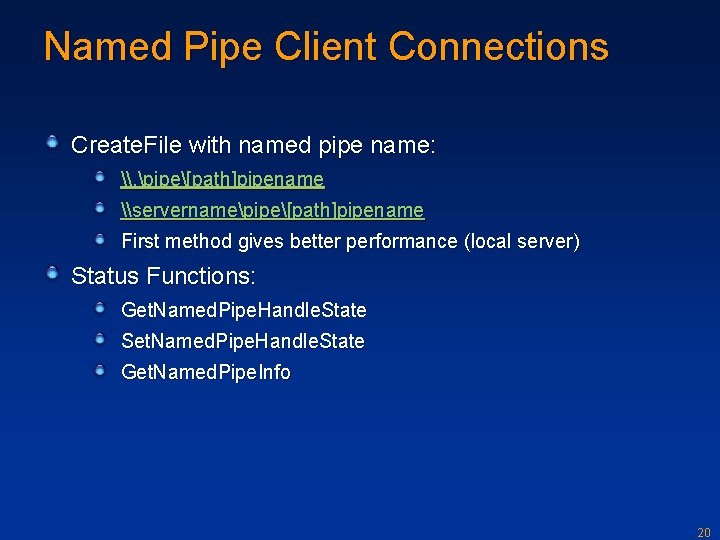 Named Pipe Client Connections

• CreateFile with named pipe name:
• \\.\pipe\[path]pipename
• \\servername\pipe\[path]pipename
• First method gives better performance (local server)
• Status Functions:
• GetNamedPipeHandleState
• SetNamedPipeHandleState
• GetNamedPipeInfo

20